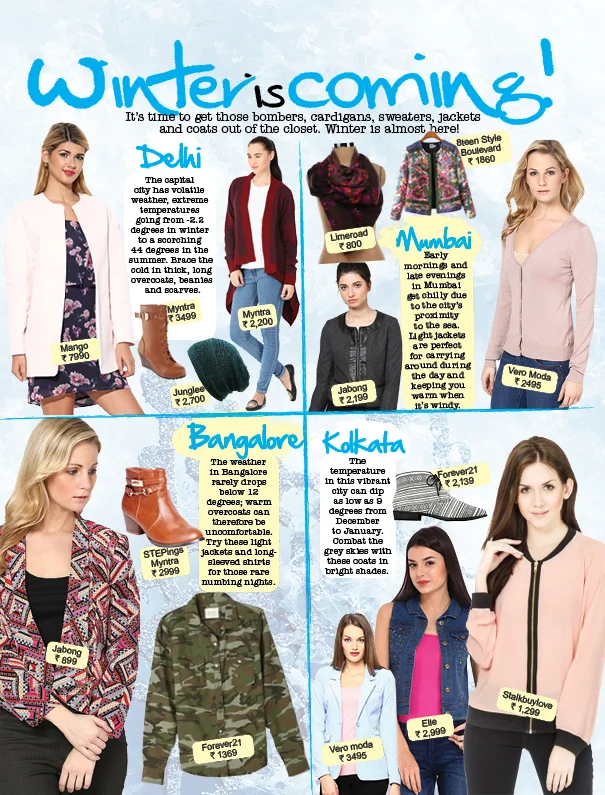 Winter is coming!

It's time to get those bombers, cardigans, sweaters, jackets and coats out of the closet. Winter is almost here!

Delhi

The capital city has volatile weather, extreme temperatures going from -2.2 degrees in winter to a scorching 44 degrees in the summer. Brace the cold in thick, long overcoats, beanies and scarves.

Mango ₹ 7990

Myntra ₹ 3499

Junglee ₹ 2,700

Myntra ₹ 2,200

Limeroad ₹ 800

Steen Style Boulevard ₹ 1860

Mumbai

Early mornings and late evenings in Mumbai get chilly due to the city's proximity to the sea. Light jackets are perfect for carrying around during the day and keeping you warm when it's windy.

Jabong ₹ 2,199

Vero Moda ₹ 2495

Bangalore

The weather in Bangalore rarely drops below 12 degrees; warm overcoats can therefore be uncomfortable. Try these light jackets and long-sleeved shirts for those rare numbing nights.

STEPings Myntra ₹ 2999

Jabong ₹ 899

Forever21 ₹ 1369

Kolkata

The temperature in this vibrant city can dip as low as 9 degrees from December to January. Combat the grey skies with these coats in bright shades.

Forever21 ₹ 2,139

Vero moda ₹ 3495

Elle ₹ 2,999

Stalkbuylove ₹ 1,299